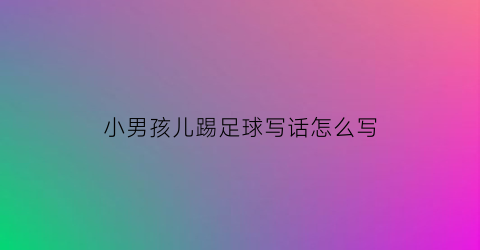 小男孩儿踢足球写话怎么写